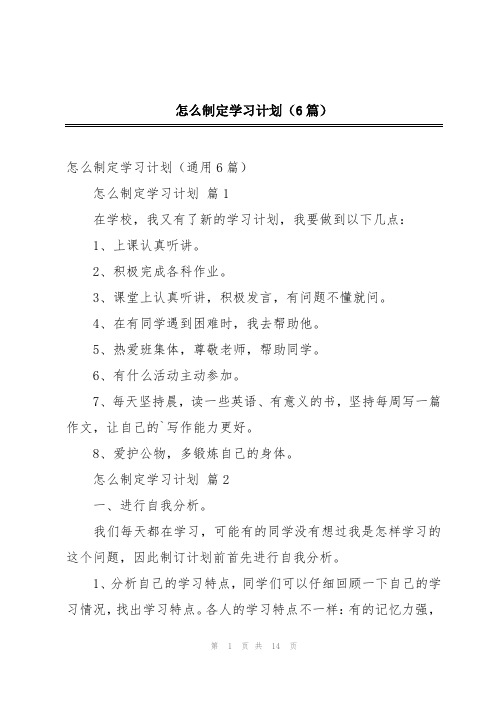 怎么制定学习计划（6篇）

怎么制定学习计划（通用6篇）

怎么制定学习计划 篇1

在学校，我又有了新的学习计划，我要做到以下几点：

1、上课认真听讲。

2、积极完成各科作业。

3、课堂上认真听讲，积极发言，有问题不懂就问。

4、在有同学遇到困难时，我去帮助他。

5、热爱班集体，尊敬老师，帮助同学。

6、有什么活动主动参加。

7、每天坚持晨，读一些英语、有意义的书，坚持每周写一篇作文，让自己的`写作能力更好。

8、爱护公物，多锻炼自己的身体。

怎么制定学习计划 篇2

一、进行自我分析。

我们每天都在学习，可能有的同学没有想过我是怎样学习的这个问题，因此制订计划前首先进行自我分析。

1、分析自己的学习特点，同学们可以仔细回顾一下自己的学习情况，找出学习特点。各人的学习特点不一样：有的记忆力强，

第 1 页 共 14 页